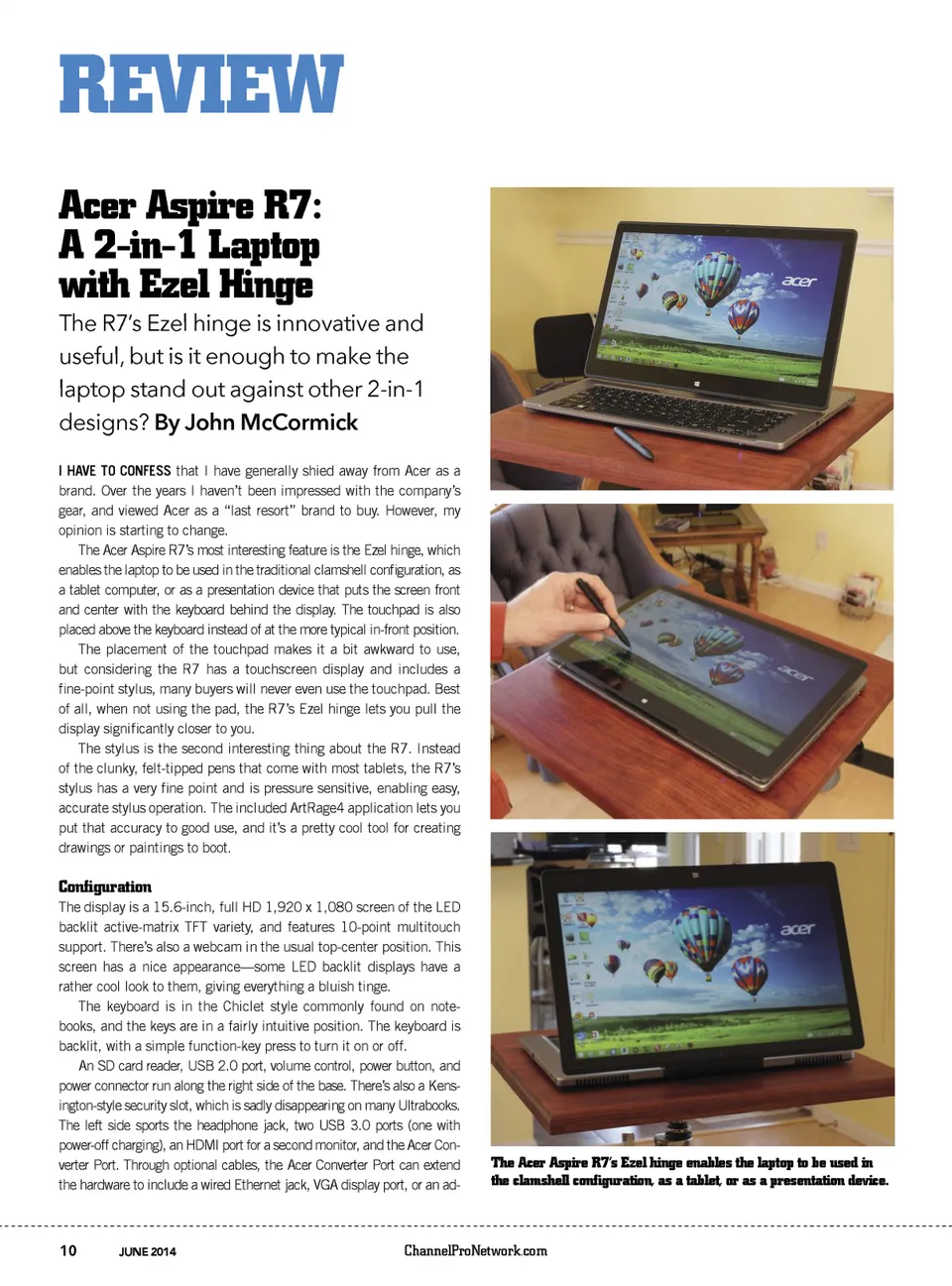 REVIEW

Acer Aspire R7: A 2-in-1 Laptop with Ezel Hinge

The R7's Ezel hinge is innovative and useful, but is it enough to make the laptop stand out against other 2-in-1 designs? By John McCormick

I HAVE TO CONFESS that I have generally shied away from Acer as a brand. Over the years I haven't been impressed with the company's gear, and viewed Acer as a "last resort" brand to buy. However, my opinion is starting to change.

The Acer Aspire R7's most interesting feature is the Ezel hinge, which enables the laptop to be used in the traditional clamshell configuration, as a tablet computer, or as a presentation device that puts the screen front and center with the keyboard behind the display. The touchpad is also placed above the keyboard instead of at the more typical in-front position.

The placement of the touchpad makes it a bit awkward to use, but considering the R7 has a touchscreen display and includes a fine-point stylus, many buyers will never even use the touchpad. Best of all, when not using the pad, the R7's Ezel hinge lets you pull the display significantly closer to you.

The stylus is the second interesting thing about the R7. Instead of the clunky, felt-tipped pens that come with most tablets, the R7's stylus has a very fine point and is pressure sensitive, enabling easy, accurate stylus operation. The included ArtRage4 application lets you put that accuracy to good use, and it's a pretty cool tool for creating drawings or paintings to boot.

Configuration
The display is a 15.6-inch, full HD 1,920 x 1,080 screen of the LED backlit active-matrix TFT variety, and features 10-point multitouch support. There's also a webcam in the usual top-center position. This screen has a nice appearance—some LED backlit displays have a rather cool look to them, giving everything a bluish tinge.

The keyboard is in the Chiclet style commonly found on notebooks, and the keys are in a fairly intuitive position. The keyboard is backlit, with a simple function-key press to turn it on or off.

An SD card reader, USB 2.0 port, volume control, power button, and power connector run along the right side of the base. There's also a Kensington-style security slot, which is sadly disappearing on many Ultrabooks. The left side sports the headphone jack, two USB 3.0 ports (one with power-off charging), an HDMI port for a second monitor, and the Acer Converter Port. Through optional cables, the Acer Converter Port can extend the hardware to include a wired Ethernet jack, VGA display port, or an ad-

acer

acer

acer

The Acer Aspire R7's Ezel hinge enables the laptop to be used in the clamshell configuration, as a tablet, or as a presentation device.

10 JUNE 2014 ChannelProNetwork.com